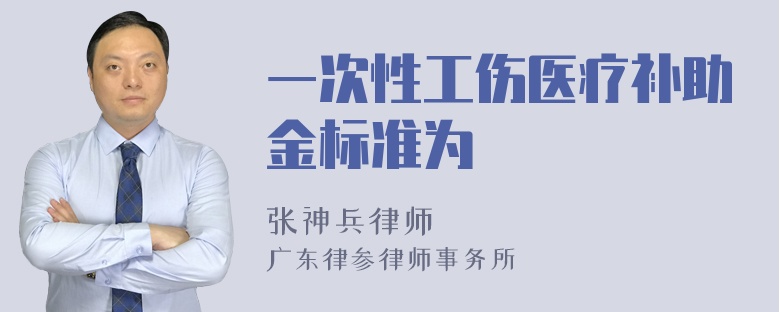 一次性工伤医疗补助金标准为

张神兵律师
广东律参律师事务所